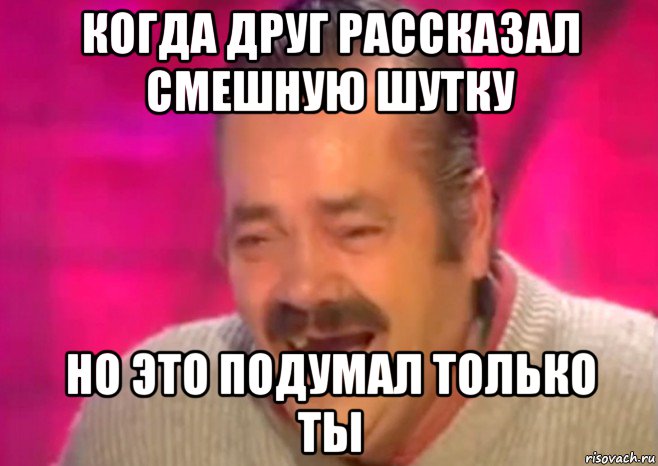 КОГДА ДРУГ РАССКАЗАЛ СМЕШНУЮ ШУТКУ

НО ЭТО ПОДУМАЛ ТОЛЬКО ТЫ

risovach.ru